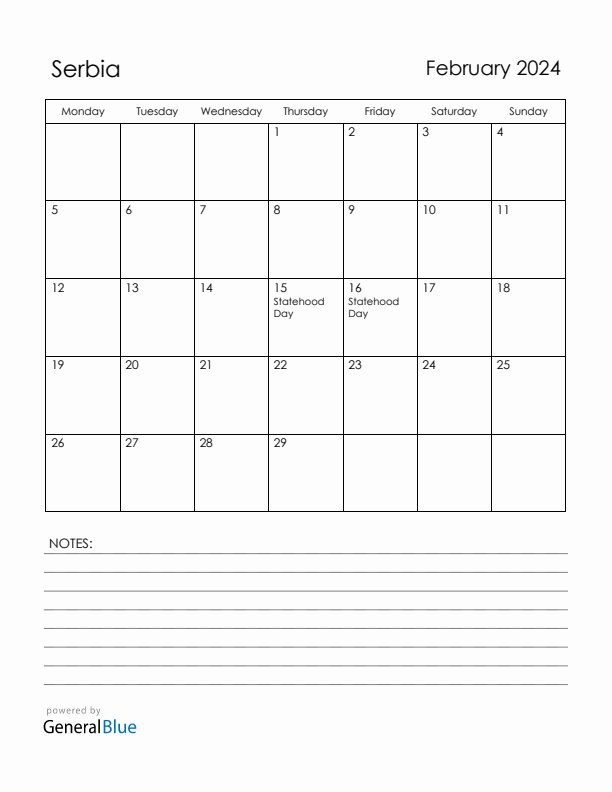 Serbia

February 2024

| Monday | Tuesday | Wednesday | Thursday | Friday | Saturday | Sunday |
|---|---|---|---|---|---|---|
| | | | 1 | 2 | 3 | 4 |
| 5 | 6 | 7 | 8 | 9 | 10 | 11 |
| 12 | 13 | 14 | 15 Statehood Day | 16 Statehood Day | 17 | 18 |
| 19 | 20 | 21 | 22 | 23 | 24 | 25 |
| 26 | 27 | 28 | 29 | | | |

NOTES:

powered by
GeneralBlue